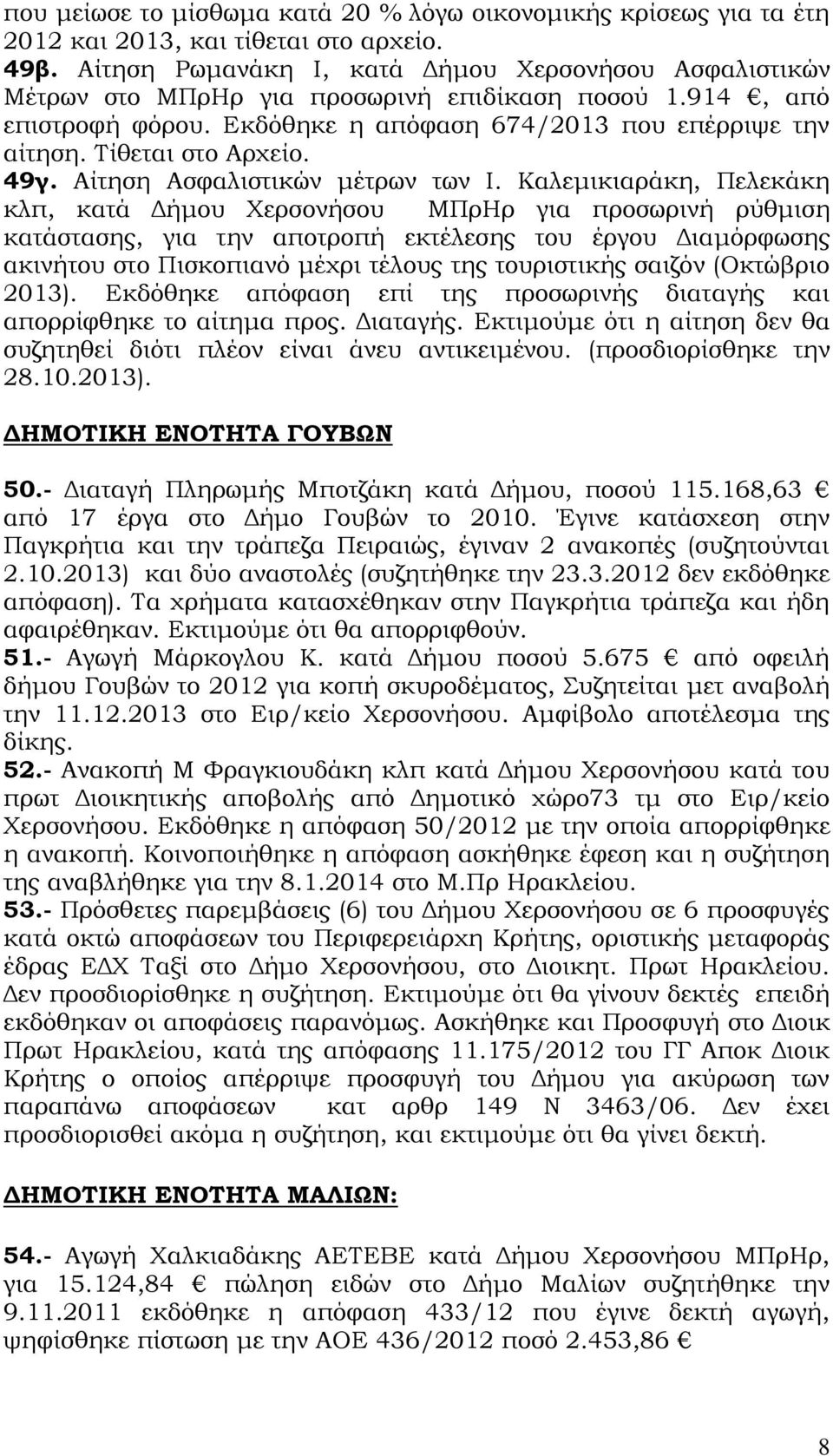 που μείωσε το μίσθωμα κατά 20 % λόγω οικονομικής κρίσεως για τα έτη 2012 και 2013, και τίθεται στο αρχείο.
49β. Αίτηση Ρωμανάκη Ι, κατά Δήμου Χερσονήσου Ασφαλιστικών Μέτρων στο ΜΠρΗρ για προσωρινή επιδίκαση ποσού 1.914 €, από επιστροφή φόρου. Εκδόθηκε η απόφαση 674/2013 που επέρριψε την αίτηση. Τίθεται στο Αρχείο.
49γ. Αίτηση Ασφαλιστικών μέτρων των Ι. Καλεμικιαράκη, Πελεκάκη κλπ, κατά Δήμου Χερσονήσου ΜΠρΗρ για προσωρινή ρύθμιση κατάστασης, για την αποτροπή εκτέλεσης του έργου Διαμόρφωσης ακινήτου στο Πισκοπιανό μέχρι τέλους της τουριστικής σαιζόν (Οκτώβριο 2013). Εκδόθηκε απόφαση επί της προσωρινής διαταγής και απορρίφθηκε το αίτημα προς. Διαταγής. Εκτιμούμε ότι η αίτηση δεν θα συζητηθεί διότι πλέον είναι άνευ αντικειμένου. (προσδιορίσθηκε την 28.10.2013).

ΔΗΜΟΤΙΚΗ ΕΝΟΤΗΤΑ ΓΟΥΒΩΝ

50.- Διαταγή Πληρωμής Μποτζάκη κατά Δήμου, ποσού 115.168,63 € από 17 έργα στο Δήμο Γουβών το 2010. Έγινε κατάσχεση στην Παγκρήτια και την τράπεζα Πειραιώς, έγιναν 2 ανακοπές (συζητούνται 2.10.2013) και δύο αναστολές (συζητήθηκε την 23.3.2012 δεν εκδόθηκε απόφαση). Τα χρήματα κατασχέθηκαν στην Παγκρήτια τράπεζα και ήδη αφαιρέθηκαν. Εκτιμούμε ότι θα απορριφθούν.
51.- Αγωγή Μάρκογλου Κ. κατά Δήμου ποσού 5.675 € από οφειλή δήμου Γουβών το 2012 για κοπή σκυροδέματος, Συζητείται μετ αναβολή την 11.12.2013 στο Ειρ/κείο Χερσονήσου. Αμφίβολο αποτέλεσμα της δίκης.
52.- Ανακοπή Μ Φραγκιουδάκη κλπ κατά Δήμου Χερσονήσου κατά του πρωτ Διοικητικής αποβολής από Δημοτικό χώρο73 τμ στο Ειρ/κείο Χερσονήσου. Εκδόθηκε η απόφαση 50/2012 με την οποία απορρίφθηκε η ανακοπή. Κοινοποιήθηκε η απόφαση ασκήθηκε έφεση και η συζήτηση της αναβλήθηκε για την 8.1.2014 στο Μ.Πρ Ηρακλείου.
53.- Πρόσθετες παρεμβάσεις (6) του Δήμου Χερσονήσου σε 6 προσφυγές κατά οκτώ αποφάσεων του Περιφερειάρχη Κρήτης, οριστικής μεταφοράς έδρας ΕΔΧ Ταξί στο Δήμο Χερσονήσου, στο Διοικητ. Πρωτ Ηρακλείου. Δεν προσδιορίσθηκε η συζήτηση. Εκτιμούμε ότι θα γίνουν δεκτές επειδή εκδόθηκαν οι αποφάσεις παρανόμως. Ασκήθηκε και Προσφυγή στο Διοικ Πρωτ Ηρακλείου, κατά της απόφασης 11.175/2012 του ΓΓ Αποκ Διοικ Κρήτης ο οποίος απέρριψε προσφυγή του Δήμου για ακύρωση των παραπάνω αποφάσεων κατ αρθρ 149 Ν 3463/06. Δεν έχει προσδιορισθεί ακόμα η συζήτηση, και εκτιμούμε ότι θα γίνει δεκτή.

ΔΗΜΟΤΙΚΗ ΕΝΟΤΗΤΑ ΜΑΛΙΩΝ:

54.- Αγωγή Χαλκιαδάκης ΑΕΤΕΒΕ κατά Δήμου Χερσονήσου ΜΠρΗρ, για 15.124,84 € πώληση ειδών στο Δήμο Μαλίων συζητήθηκε την 9.11.2011 εκδόθηκε η απόφαση 433/12 που έγινε δεκτή αγωγή, ψηφίσθηκε πίστωση με την ΑΟΕ 436/2012 ποσό 2.453,86 €

8